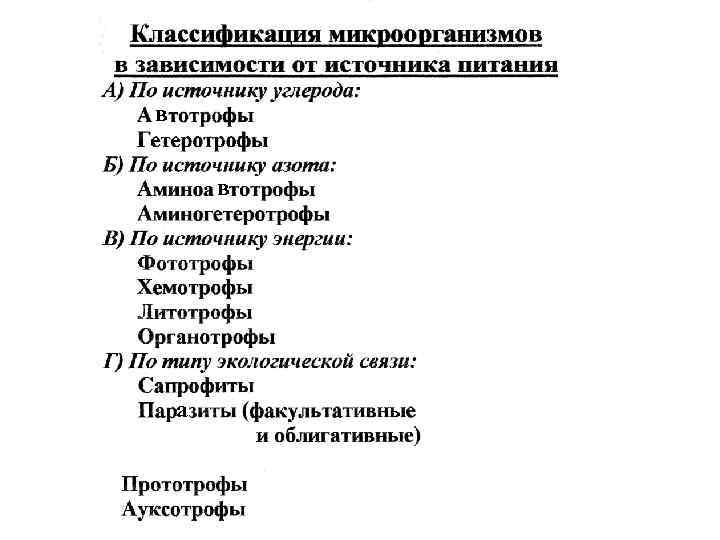 Классификация микроорганизмов в зависимости от источника питания

А) По источнику углерода:
Автотрофы
Гетеротрофы

Б) По источнику азота:
Аминоавтотрофы
Аминогетеротрофы

В) По источнику энергии:
Фототрофы
Хемотрофы
Литотрофы
Органотрофы

Г) По типу экологической связи:
Сапрофиты
Паразиты (факультативные и облигативные)

Прототрофы
Ауксотрофы